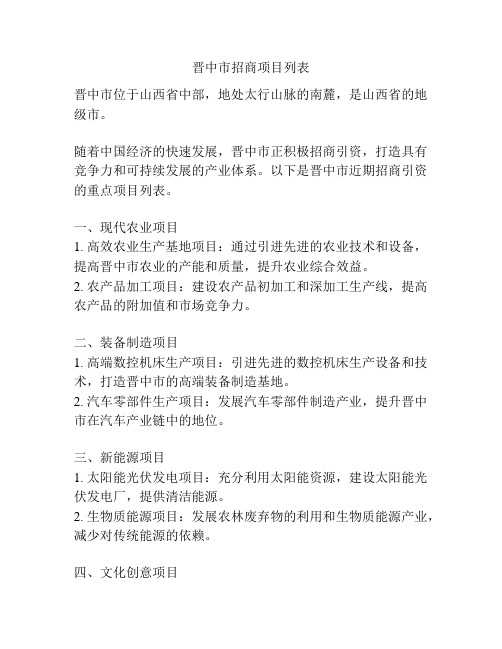 晋中市招商项目列表

晋中市位于山西省中部，地处太行山脉的南麓，是山西省的地级市。

随着中国经济的快速发展，晋中市正积极招商引资，打造具有竞争力和可持续发展的产业体系。以下是晋中市近期招商引资的重点项目列表。

一、现代农业项目
1. 高效农业生产基地项目：通过引进先进的农业技术和设备，提高晋中市农业的产能和质量，提升农业综合效益。
2. 农产品加工项目：建设农产品初加工和深加工生产线，提高农产品的附加值和市场竞争力。

二、装备制造项目
1. 高端数控机床生产项目：引进先进的数控机床生产设备和技术，打造晋中市的高端装备制造基地。
2. 汽车零部件生产项目：发展汽车零部件制造产业，提升晋中市在汽车产业链中的地位。

三、新能源项目
1. 太阳能光伏发电项目：充分利用太阳能资源，建设太阳能光伏发电厂，提供清洁能源。
2. 生物质能源项目：发展农林废弃物的利用和生物质能源产业，减少对传统能源的依赖。

四、文化创意项目